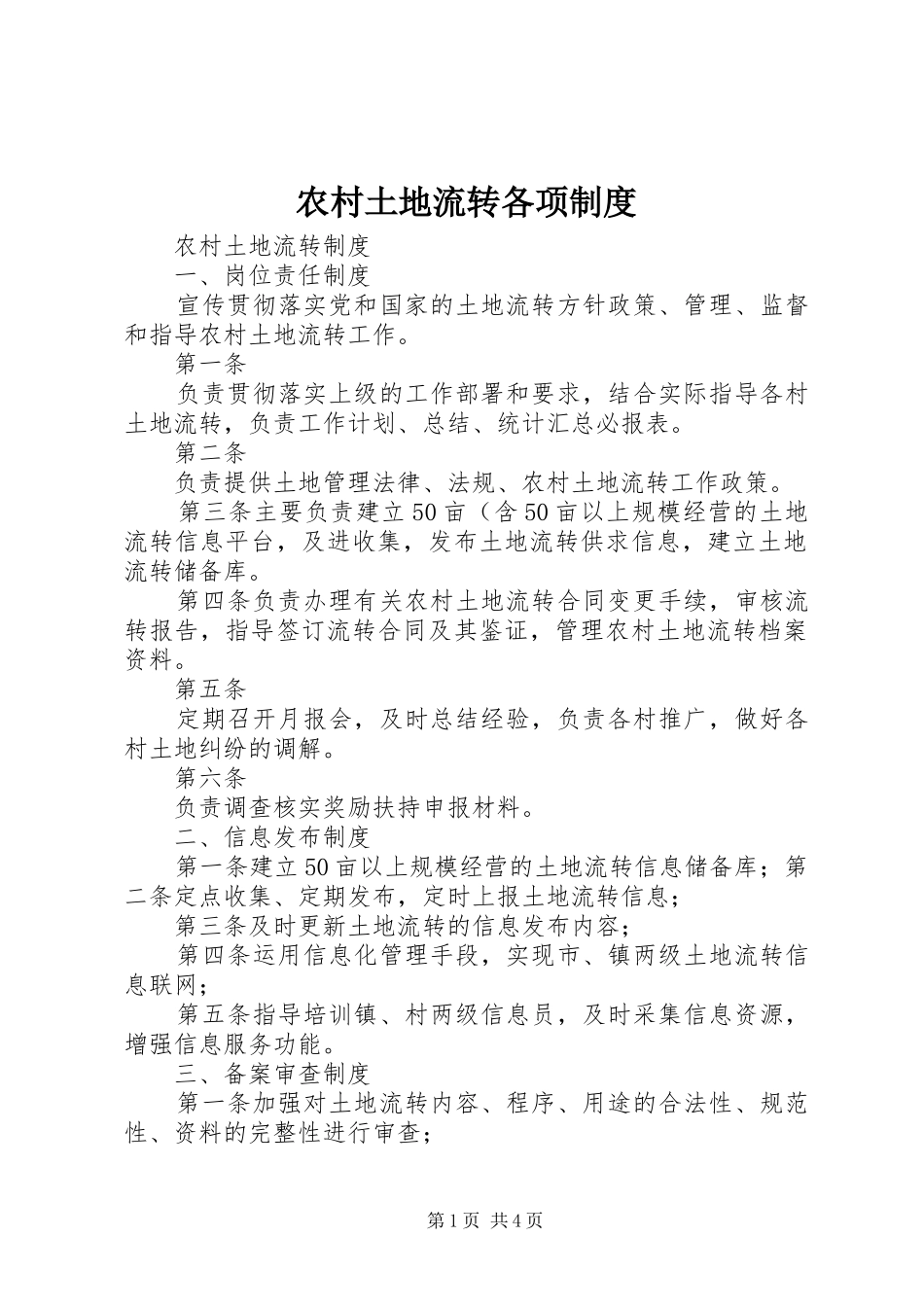 农村土地流转各项制度

农村土地流转制度

一、岗位责任制度

宣传贯彻落实党和国家的土地流转方针政策、管理、监督和指导农村土地流转工作。

第一条

负责贯彻落实上级的工作部署和要求，结合实际指导各村土地流转，负责工作计划、总结、统计汇总必报表。

第二条

负责提供土地管理法律、法规、农村土地流转工作政策。

第三条主要负责建立50亩（含50亩以上规模经营的土地流转信息平台，及进收集，发布土地流转供求信息，建立土地流转储备库。

第四条负责办理有关农村土地流转合同变更手续，审核流转报告，指导签订流转合同及其鉴证，管理农村土地流转档案资料。

第五条

定期召开月报会，及时总结经验，负责各村推广，做好各村土地纠纷的调解。

第六条

负责调查核实奖励扶持申报材料。

二、信息发布制度

第一条建立50亩以上规模经营的土地流转信息储备库；第二条定点收集、定期发布，定时上报土地流转信息；

第三条及时更新土地流转的信息发布内容；

第四条运用信息化管理手段，实现市、镇两级土地流转信息联网；

第五条指导培训镇、村两级信息员，及时采集信息资源，增强信息服务功能。

三、备案审查制度

第一条加强对土地流转内容、程序、用途的合法性、规范性、资料的完整性进行审查；

第1页 共4页